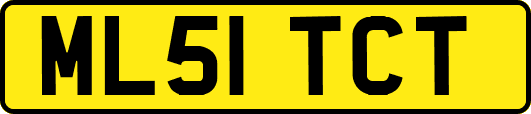 ML51 TCT